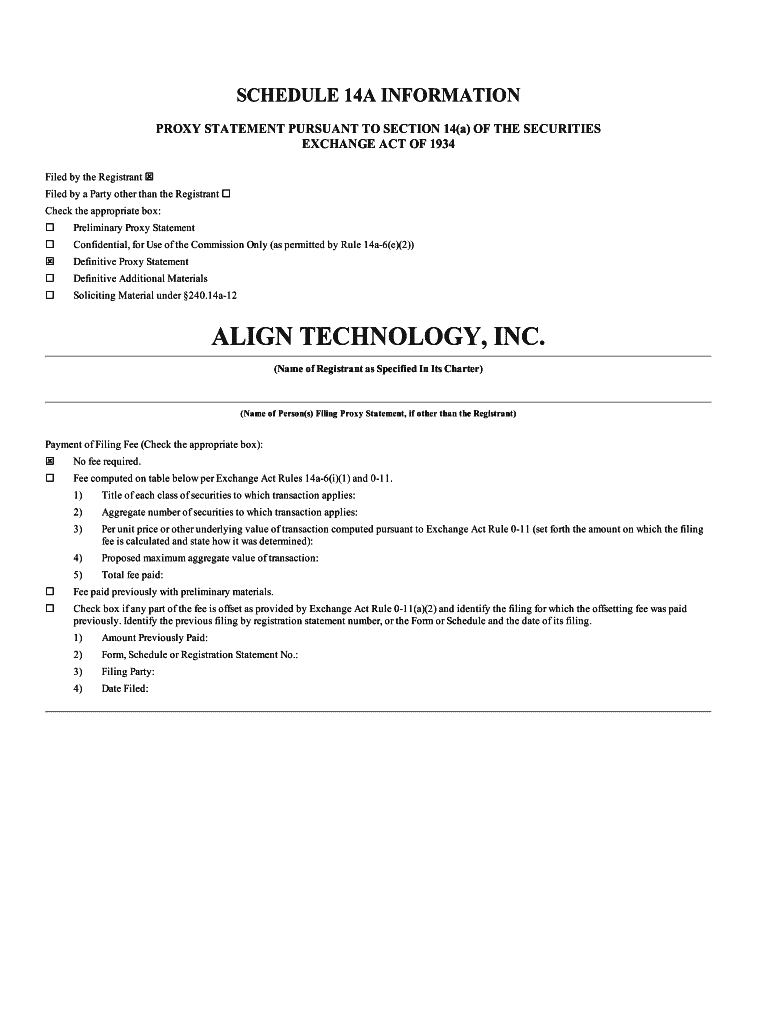 SCHEDULE 14A INFORMATION

PROXY STATEMENT PURSUANT TO SECTION 14(a) OF THE SECURITIES EXCHANGE ACT OF 1934

Filed by the Registrant ☒
Filed by a Party other than the Registrant ☐
Check the appropriate box:
☐ Preliminary Proxy Statement
☐ Confidential, for Use of the Commission Only (as permitted by Rule 14a-6(e)(2))
☒ Definitive Proxy Statement
☐ Definitive Additional Materials
☐ Soliciting Material under §240.14a-12

ALIGN TECHNOLOGY, INC.

(Name of Registrant as Specified In Its Charter)

(Name of Person(s) Filing Proxy Statement, if other than the Registrant)

Payment of Filing Fee (Check the appropriate box):
☒ No fee required.
☐ Fee computed on table below per Exchange Act Rules 14a-6(i)(1) and 0-11.
1) Title of each class of securities to which transaction applies:
2) Aggregate number of securities to which transaction applies:
3) Per unit price or other underlying value of transaction computed pursuant to Exchange Act Rule 0-11 (set forth the amount on which the filing fee is calculated and state how it was determined):
4) Proposed maximum aggregate value of transaction:
5) Total fee paid:
☐ Fee paid previously with preliminary materials.
☐ Check box if any part of the fee is offset as provided by Exchange Act Rule 0-11(a)(2) and identify the filing for which the offsetting fee was paid previously. Identify the previous filing by registration statement number, or the Form or Schedule and the date of its filing.
1) Amount Previously Paid:
2) Form, Schedule or Registration Statement No.:
3) Filing Party:
4) Date Filed: